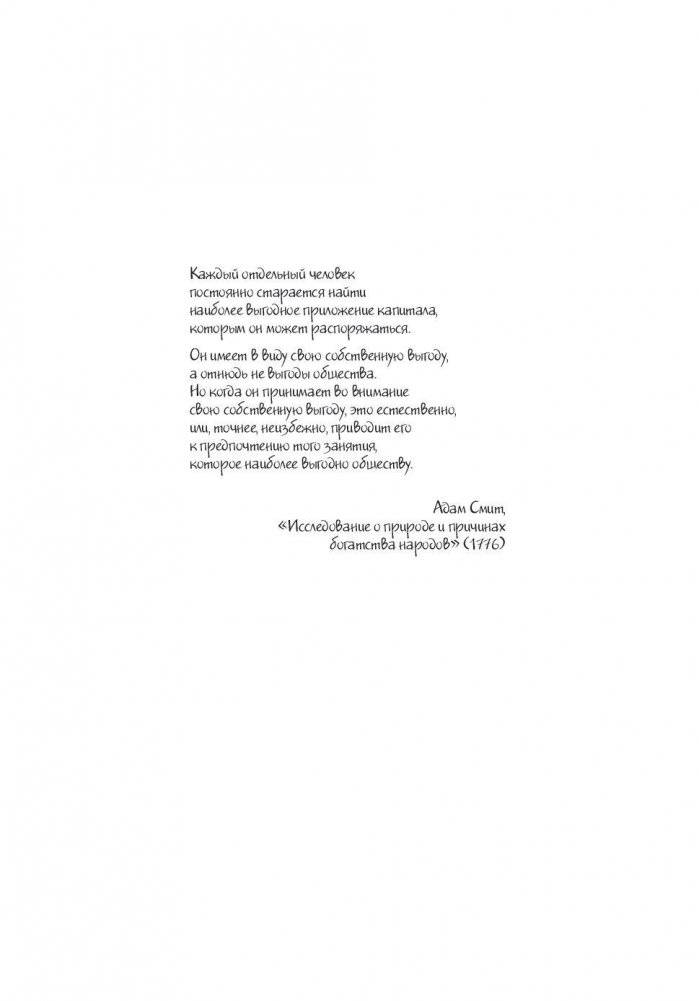 Каждый отдельный человек постоянно старается найти наиболее выгодное приложение капитала, которым он может распоряжаться.

Он имеет в виду свою собственную выгоду, а отнюдь не выгоды общества. Но когда он принимает во внимание свою собственную выгоду, это естественно, или, точнее, неизбежно, приводит его к предпочтению того занятия, которое наиболее выгодно обществу.

Адам Смит,
«Исследование о природе и причинах богатства народов» (1776)